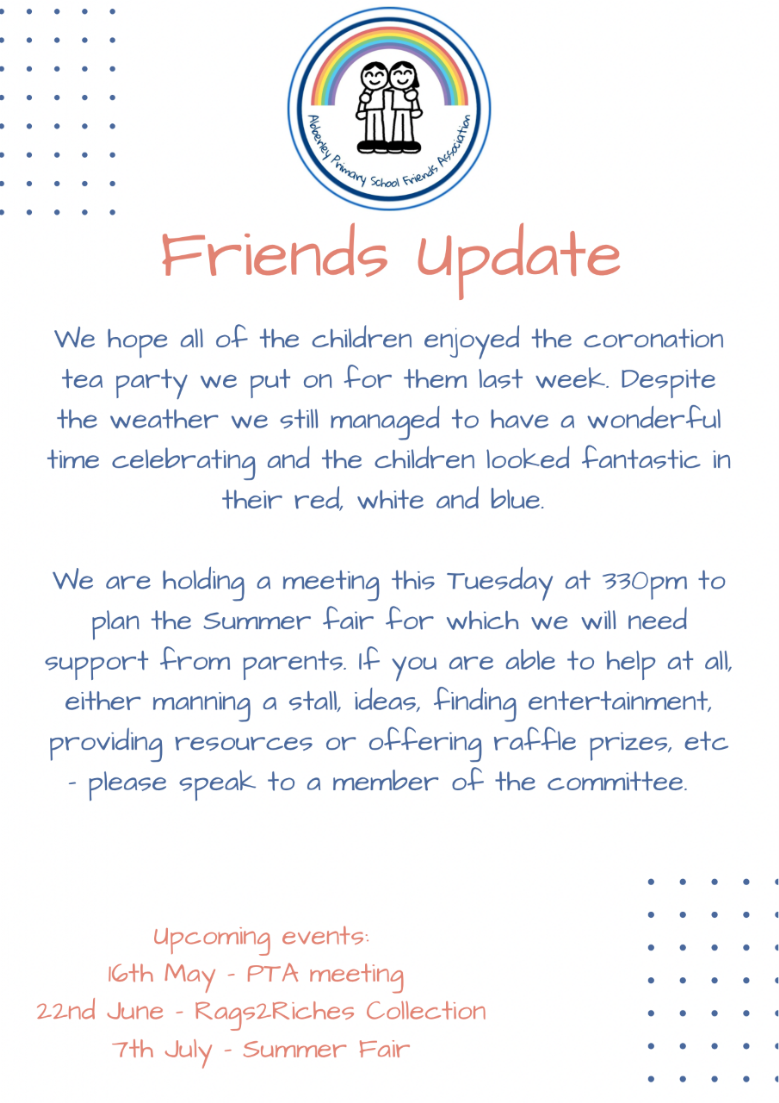 Alderley Primary School Friends Association

Friends Update

We hope all of the children enjoyed the coronation tea party we put on for them last week. Despite the weather we still managed to have a wonderful time celebrating and the children looked fantastic in their red, white and blue.

We are holding a meeting this Tuesday at 330pm to plan the Summer fair for which we will need support from parents. If you are able to help at all, either manning a stall, ideas, finding entertainment, providing resources or offering raffle prizes, etc - please speak to a member of the committee.

Upcoming events:
16th May - PTA meeting
22nd June - Rags2Riches Collection
7th July - Summer Fair